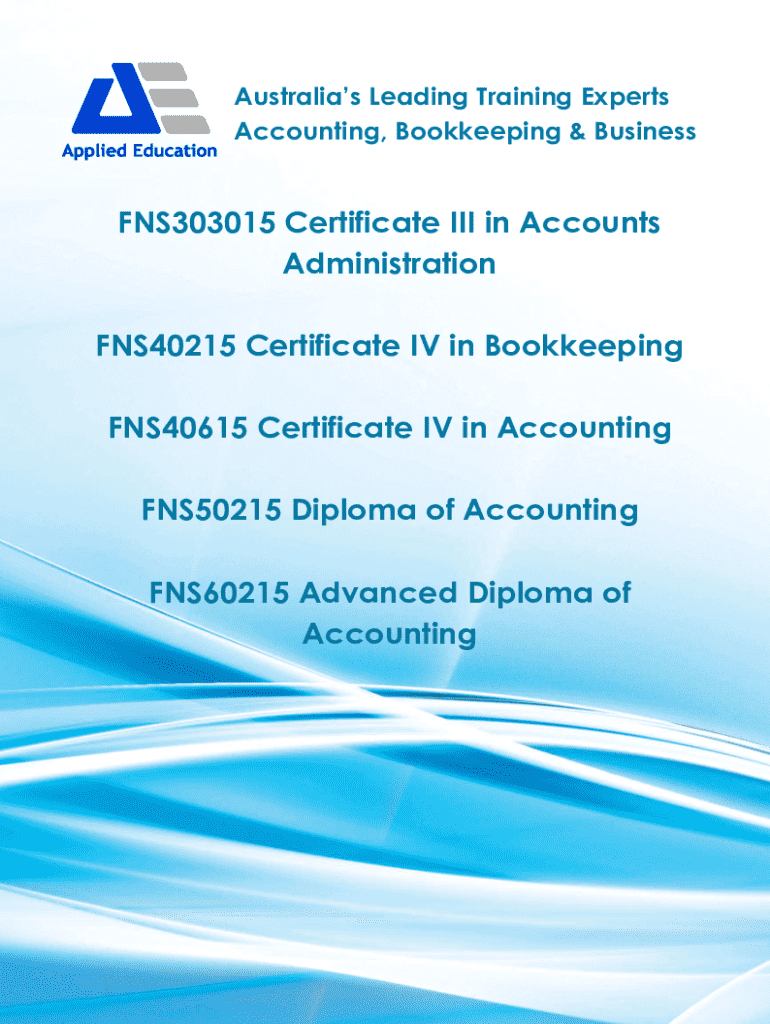 Applied Education

Australia's Leading Training Experts
Accounting, Bookkeeping & Business

FNS303015 Certificate III in Accounts Administration

FNS40215 Certificate IV in Bookkeeping

FNS40615 Certificate IV in Accounting

FNS50215 Diploma of Accounting

FNS60215 Advanced Diploma of Accounting